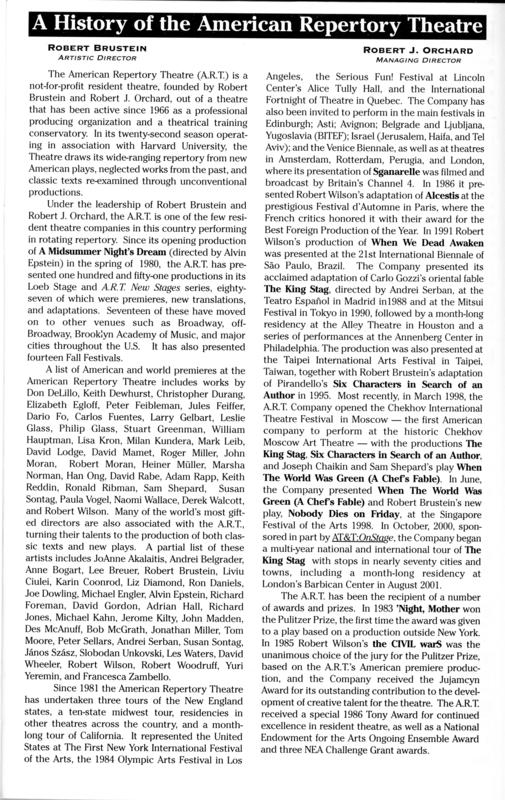 A History of the American Repertory Theatre

ROBERT BRUSTEIN
ARTISTIC DIRECTOR

ROBERT J. ORCHARD
MANAGING DIRECTOR

The American Repertory Theatre (A.R.T.) is a not-for-profit resident theatre, founded by Robert Brustein and Robert J. Orchard, out of a theatre that has been active since 1966 as a professional producing organization and a theatrical training conservatory. In its twenty-second season operating in association with Harvard University, the Theatre draws its wide-ranging repertory from new American plays, neglected works from the past, and classic texts re-examined through unconventional productions.

Under the leadership of Robert Brustein and Robert J. Orchard, the A.R.T. is one of the few resident theatre companies in this country performing in rotating repertory. Since its opening production of A Midsummer Night's Dream (directed by Alvin Epstein) in the spring of 1980, the A.R.T. has presented one hundred and fifty-one productions in its Loeb Stage and A.R.T. New Stages series, eighty-seven of which were premieres, new translations, and adaptations. Seventeen of these have moved on to other venues such as Broadway, off-Broadway, Brooklyn Academy of Music, and major cities throughout the U.S. It has also presented fourteen Fall Festivals.

A list of American and world premieres at the American Repertory Theatre includes works by Don DeLillo, Keith Dewhurst, Christopher Durang, Elizabeth Egloff, Peter Feibleman, Jules Feiffer, Dario Fo, Carlos Fuentes, Larry Gelbart, Leslie Glass, Philip Glass, Stuart Greenman, William Hauptman, Lisa Kron, Milan Kundera, Mark Leib, David Lodge, David Mamet, Roger Miller, John Moran, Robert Moran, Heiner Müller, Marsha Norman, Han Ong, David Rabe, Adam Rapp, Keith Reddin, Ronald Ribman, Sam Shepard, Susan Sontag, Paula Vogel, Naomi Wallace, Derek Walcott, and Robert Wilson. Many of the world's most gifted directors are also associated with the A.R.T., turning their talents to the production of both classic texts and new plays. A partial list of these artists includes JoAnne Akalaitis, Andrei Belgrader, Anne Bogart, Lee Breuer, Robert Brustein, Liviu Ciulei, Karin Coonrod, Liz Diamond, Ron Daniels, Joe Dowling, Michael Engler, Alvin Epstein, Richard Foreman, David Gordon, Adrian Hall, Richard Jones, Michael Kahn, Jerome Kilty, John Madden, Des McAnuff, Bob McGrath, Jonathan Miller, Tom Moore, Peter Sellars, Andrei Serban, Susan Sontag, János Szász, Slobodan Unkovski, Les Waters, David Wheeler, Robert Wilson, Robert Woodruff, Yuri Yeremin, and Francesca Zambello.

Since 1981 the American Repertory Theatre has undertaken three tours of the New England states, a ten-state midwest tour, residencies in other theatres across the country, and a month-long tour of California. It represented the United States at The First New York International Festival of the Arts, the 1984 Olympic Arts Festival in Los Angeles, the Serious Fun! Festival at Lincoln Center's Alice Tully Hall, and the International Fortnight of Theatre in Quebec. The Company has also been invited to perform in the main festivals in Edinburgh; Asti; Avignon; Belgrade and Ljubljana, Yugoslavia (BITEF); Israel (Jerusalem, Haifa, and Tel Aviv); and the Venice Biennale, as well as at theatres in Amsterdam, Rotterdam, Perugia, and London, where its presentation of Sganarelle was filmed and broadcast by Britain's Channel 4. In 1986 it presented Robert Wilson's adaptation of Alcestis at the prestigious Festival d'Automne in Paris, where the French critics honored it with their award for the Best Foreign Production of the Year. In 1991 Robert Wilson's production of When We Dead Awaken was presented at the 21st International Biennale of São Paulo, Brazil. The Company presented its acclaimed adaptation of Carlo Gozzi's oriental fable The King Stag, directed by Andrei Serban, at the Teatro Español in Madrid in1988 and at the Mitsui Festival in Tokyo in 1990, followed by a month-long residency at the Alley Theatre in Houston and a series of performances at the Annenberg Center in Philadelphia. The production was also presented at the Taipei International Arts Festival in Taipei, Taiwan, together with Robert Brustein's adaptation of Pirandello's Six Characters in Search of an Author in 1995. Most recently, in March 1998, the A.R.T. Company opened the Chekhov International Theatre Festival in Moscow — the first American company to perform at the historic Chekhov Moscow Art Theatre — with the productions The King Stag, Six Characters in Search of an Author, and Joseph Chaikin and Sam Shepard's play When The World Was Green (A Chef's Fable). In June, the Company presented When The World Was Green (A Chef's Fable) and Robert Brustein's new play, Nobody Dies on Friday, at the Singapore Festival of the Arts 1998. In October, 2000, sponsored in part by AT&T:OnStage, the Company began a multi-year national and international tour of The King Stag with stops in nearly seventy cities and towns, including a month-long residency at London's Barbican Center in August 2001.

The A.R.T. has been the recipient of a number of awards and prizes. In 1983 'Night, Mother won the Pulitzer Prize, the first time the award was given to a play based on a production outside New York. In 1985 Robert Wilson's the CIVIL warS was the unanimous choice of the jury for the Pulitzer Prize, based on the A.R.T.'s American premiere production, and the Company received the Jujamcyn Award for its outstanding contribution to the development of creative talent for the theatre. The A.R.T. received a special 1986 Tony Award for continued excellence in resident theatre, as well as a National Endowment for the Arts Ongoing Ensemble Award and three NEA Challenge Grant awards.